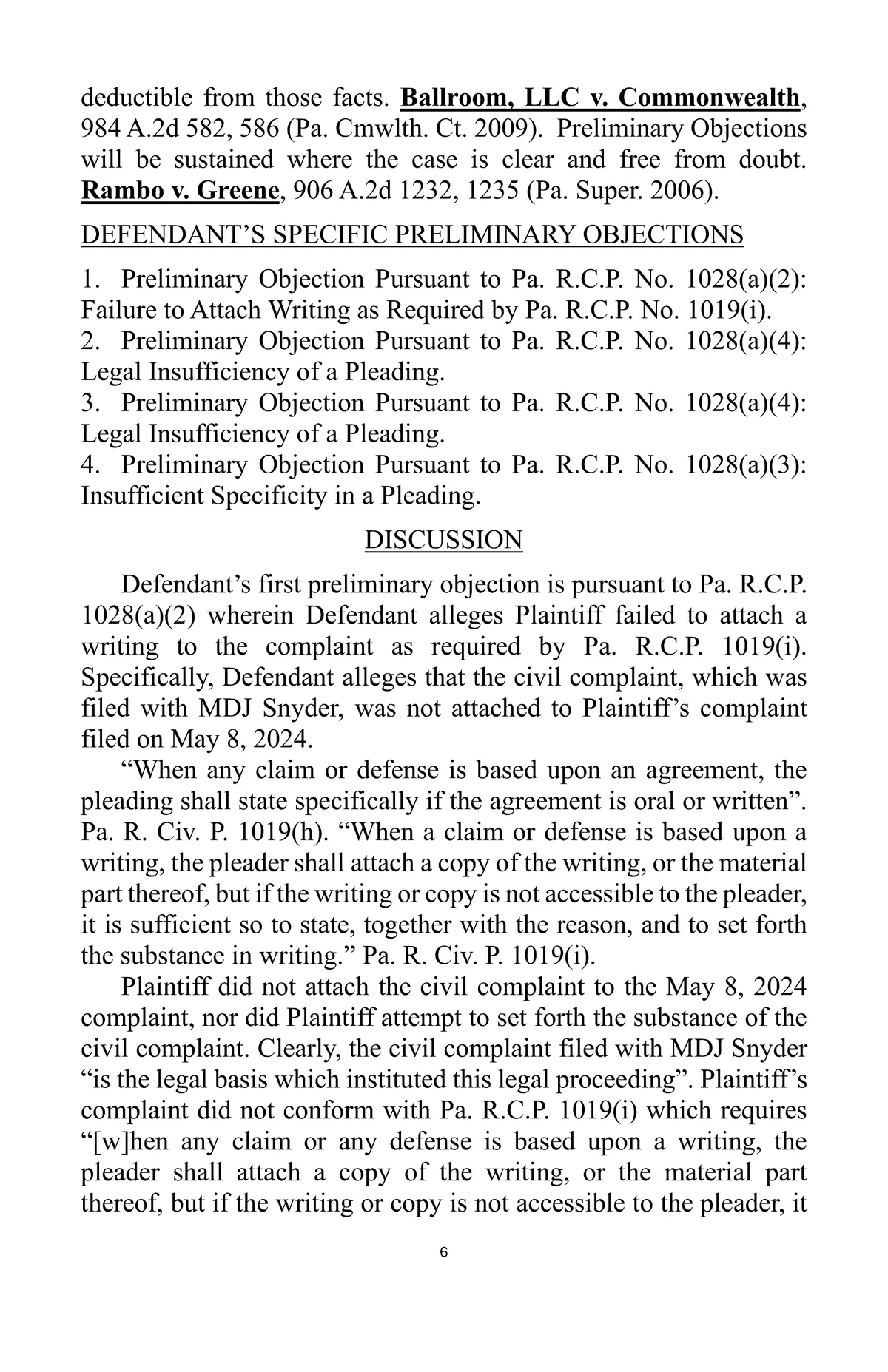 deductible from those facts. Ballroom, LLC v. Commonwealth, 984 A.2d 582, 586 (Pa. Cmwlth. Ct. 2009). Preliminary Objections will be sustained where the case is clear and free from doubt. Rambo v. Greene, 906 A.2d 1232, 1235 (Pa. Super. 2006).

DEFENDANT'S SPECIFIC PRELIMINARY OBJECTIONS

1. Preliminary Objection Pursuant to Pa. R.C.P. No. 1028(a)(2): Failure to Attach Writing as Required by Pa. R.C.P. No. 1019(i).
2. Preliminary Objection Pursuant to Pa. R.C.P. No. 1028(a)(4): Legal Insufficiency of a Pleading.
3. Preliminary Objection Pursuant to Pa. R.C.P. No. 1028(a)(4): Legal Insufficiency of a Pleading.
4. Preliminary Objection Pursuant to Pa. R.C.P. No. 1028(a)(3): Insufficient Specificity in a Pleading.

DISCUSSION

Defendant's first preliminary objection is pursuant to Pa. R.C.P. 1028(a)(2) wherein Defendant alleges Plaintiff failed to attach a writing to the complaint as required by Pa. R.C.P. 1019(i). Specifically, Defendant alleges that the civil complaint, which was filed with MDJ Snyder, was not attached to Plaintiff's complaint filed on May 8, 2024.

"When any claim or defense is based upon an agreement, the pleading shall state specifically if the agreement is oral or written". Pa. R. Civ. P. 1019(h). "When a claim or defense is based upon a writing, the pleader shall attach a copy of the writing, or the material part thereof, but if the writing or copy is not accessible to the pleader, it is sufficient so to state, together with the reason, and to set forth the substance in writing." Pa. R. Civ. P. 1019(i).

Plaintiff did not attach the civil complaint to the May 8, 2024 complaint, nor did Plaintiff attempt to set forth the substance of the civil complaint. Clearly, the civil complaint filed with MDJ Snyder "is the legal basis which instituted this legal proceeding". Plaintiff's complaint did not conform with Pa. R.C.P. 1019(i) which requires "[w]hen any claim or any defense is based upon a writing, the pleader shall attach a copy of the writing, or the material part thereof, but if the writing or copy is not accessible to the pleader, it

6